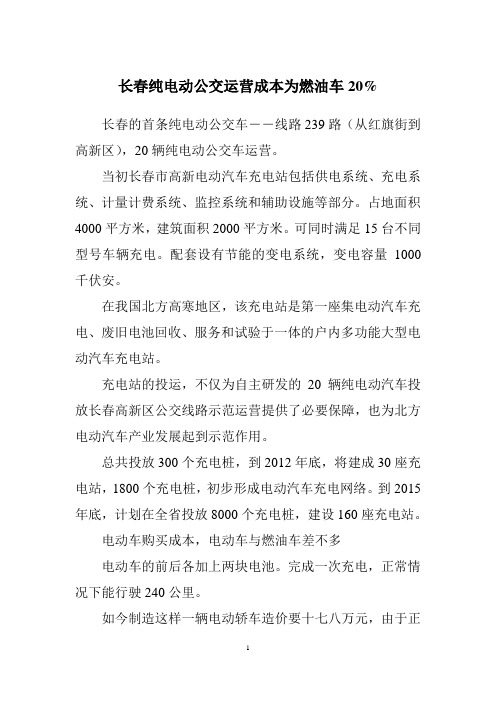 长春纯电动公交运营成本为燃油车 20%

长春的首条纯电动公交车——线路 239 路（从红旗街到高新区），20 辆纯电动公交车运营。

当初长春市高新电动汽车充电站包括供电系统、充电系统、计量计费系统、监控系统和辅助设施等部分。占地面积 4000 平方米，建筑面积 2000 平方米。可同时满足 15 台不同型号车辆充电。配套设有节能的变电系统，变电容量 1000 千伏安。

在我国北方高寒地区，该充电站是第一座集电动汽车充电、废旧电池回收、服务和试验于一体的户内多功能大型电动汽车充电站。

充电站的投运，不仅为自主研发的 20 辆纯电动汽车投放长春高新区公交线路示范运营提供了必要保障，也为北方电动汽车产业发展起到示范作用。

总共投放 300 个充电桩，到 2012 年底，将建成 30 座充电站，1800 个充电桩，初步形成电动汽车充电网络。到 2015 年底，计划在全省投放 8000 个充电桩，建设 160 座充电站。

电动车购买成本，电动车与燃油车差不多

电动车的前后各加上两块电池。完成一次充电，正常情况下能行驶 240 公里。

如今制造这样一辆电动轿车造价要十七八万元，由于正

1